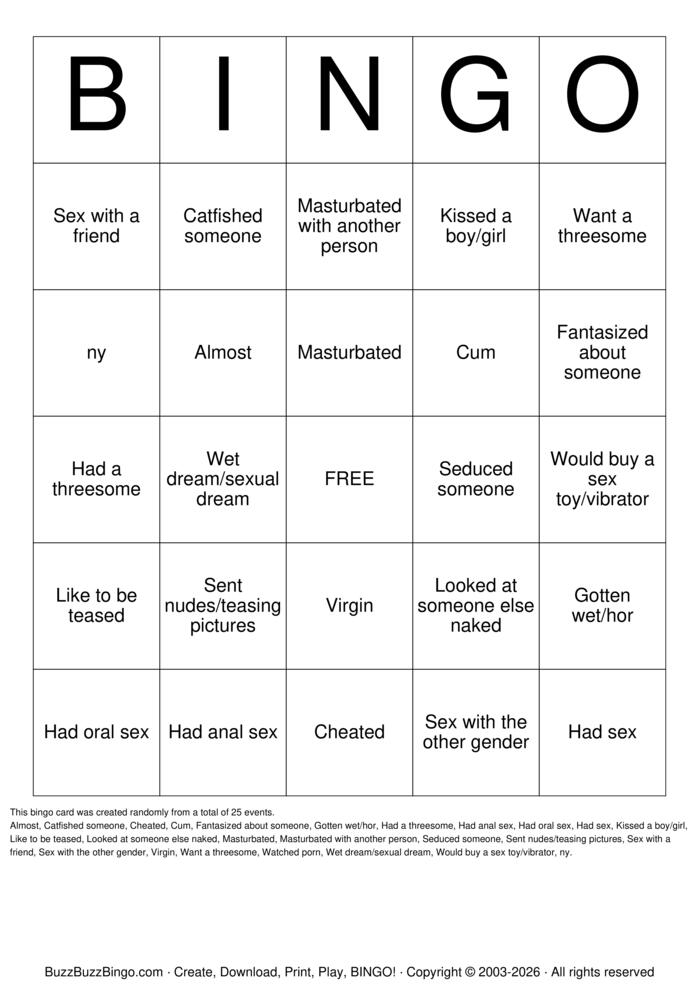 | B | I | N | G | O |
|---|---|---|---|---|
| Sex with a friend | Catfished someone | Masturbated with another person | Kissed a boy/girl | Want a threesome |
| ny | Almost | Masturbated | Cum | Fantasized about someone |
| Had a threesome | Wet dream/sexual dream | FREE | Seduced someone | Would buy a sex toy/vibrator |
| Like to be teased | Sent nudes/teasing pictures | Virgin | Looked at someone else naked | Gotten wet/hor |
| Had oral sex | Had anal sex | Cheated | Sex with the other gender | Had sex |

This bingo card was created randomly from a total of 25 events.
Almost, Catfished someone, Cheated, Cum, Fantasized about someone, Gotten wet/hor, Had a threesome, Had anal sex, Had oral sex, Had sex, Kissed a boy/girl, Like to be teased, Looked at someone else naked, Masturbated, Masturbated with another person, Seduced someone, Sent nudes/teasing pictures, Sex with a friend, Sex with the other gender, Virgin, Want a threesome, Watched porn, Wet dream/sexual dream, Would buy a sex toy/vibrator, ny.

BuzzBuzzBingo.com · Create, Download, Print, Play, BINGO! · Copyright © 2003-2026 · All rights reserved